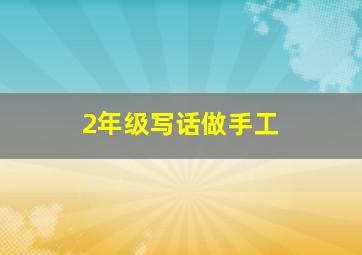 2年级写话做手工